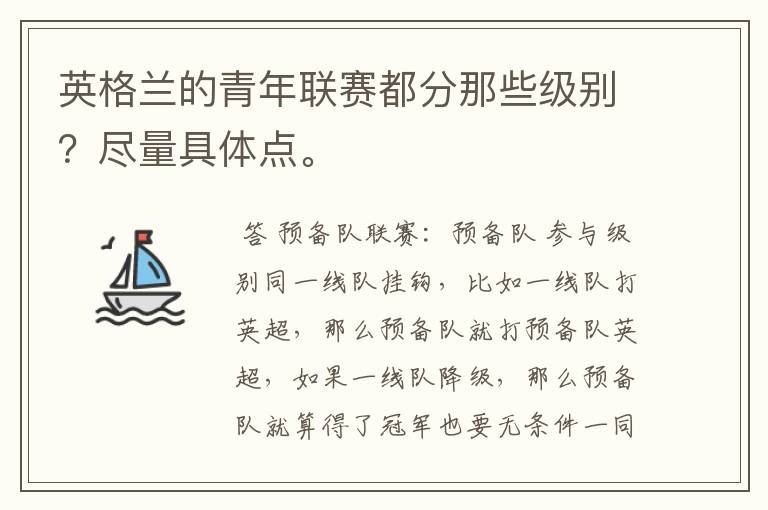 英格兰的青年联赛都分那些级别？尽量具体点。

答 预备队联赛：预备队 参与级别同一线队挂钩，比如一线队打英超，那么预备队就打预备队英超，如果一线队降级，那么预备队就算得了冠军也要无条件一同